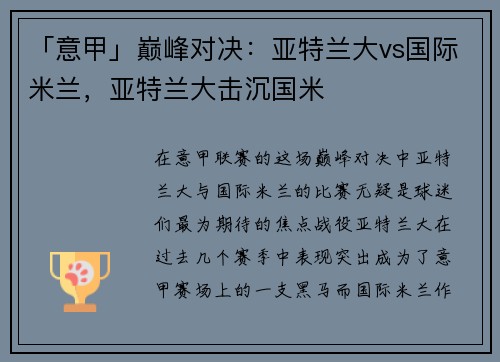 「意甲」巅峰对决：亚特兰大vs国际米兰，亚特兰大击沉国米

在意甲联赛的这场巅峰对决中亚特兰大与国际米兰的比赛无疑是球迷们最为期待的焦点战役亚特兰大在过去几个赛季中表现突出成为了意甲赛场上的一支黑马而国际米兰作